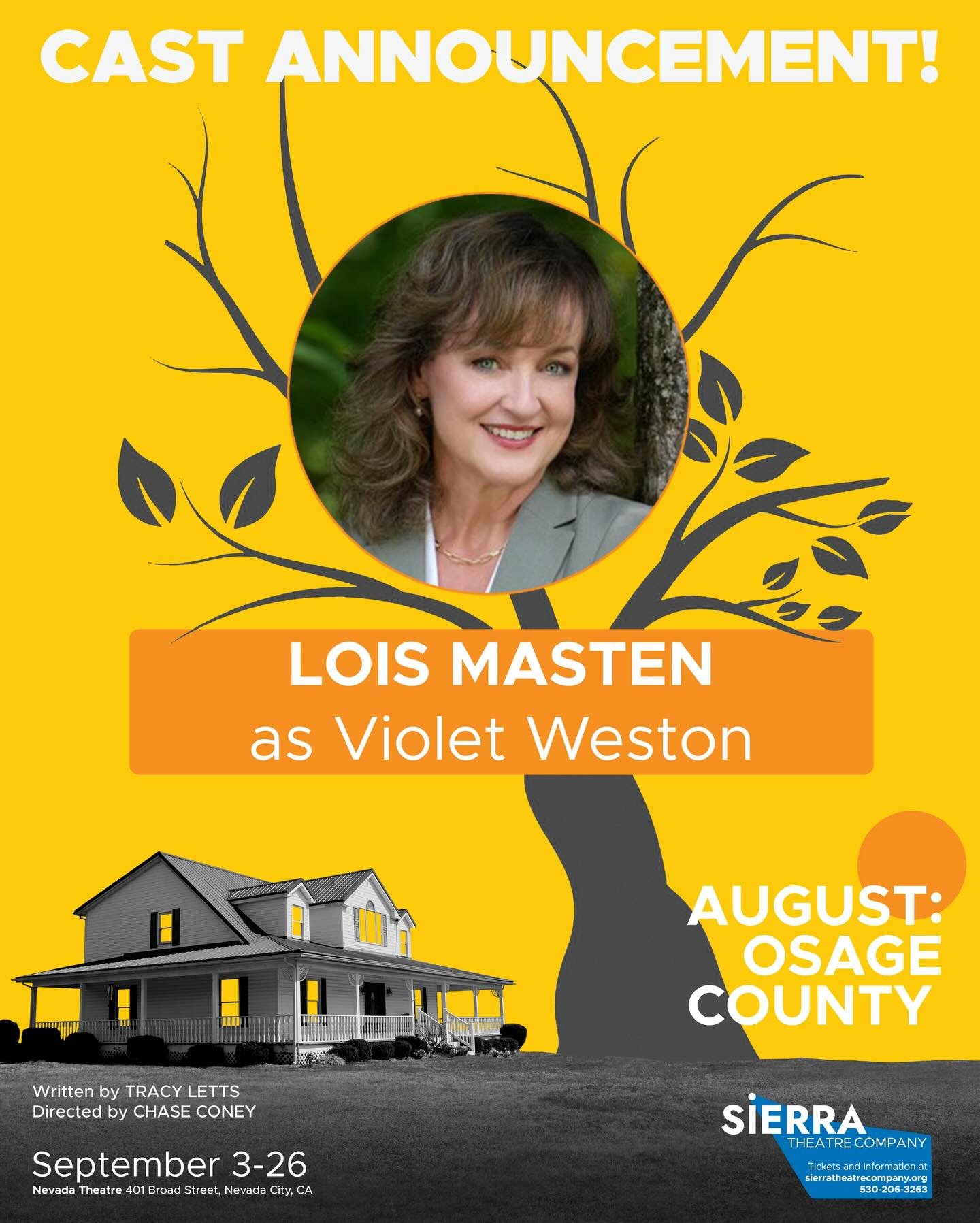 CAST ANNOUNCEMENT!

LOIS MASTEN
as Violet Weston

AUGUST:
OSAGE
COUNTY

Written by TRACY LETTS
Directed by CHASE CONEY

September 3-26
Nevada Theatre 401 Broad Street, Nevada City, CA

SiERRA
THEATRE COMPANY
Tickets and Information at
sierratheatrecompany.org
530-206-3263